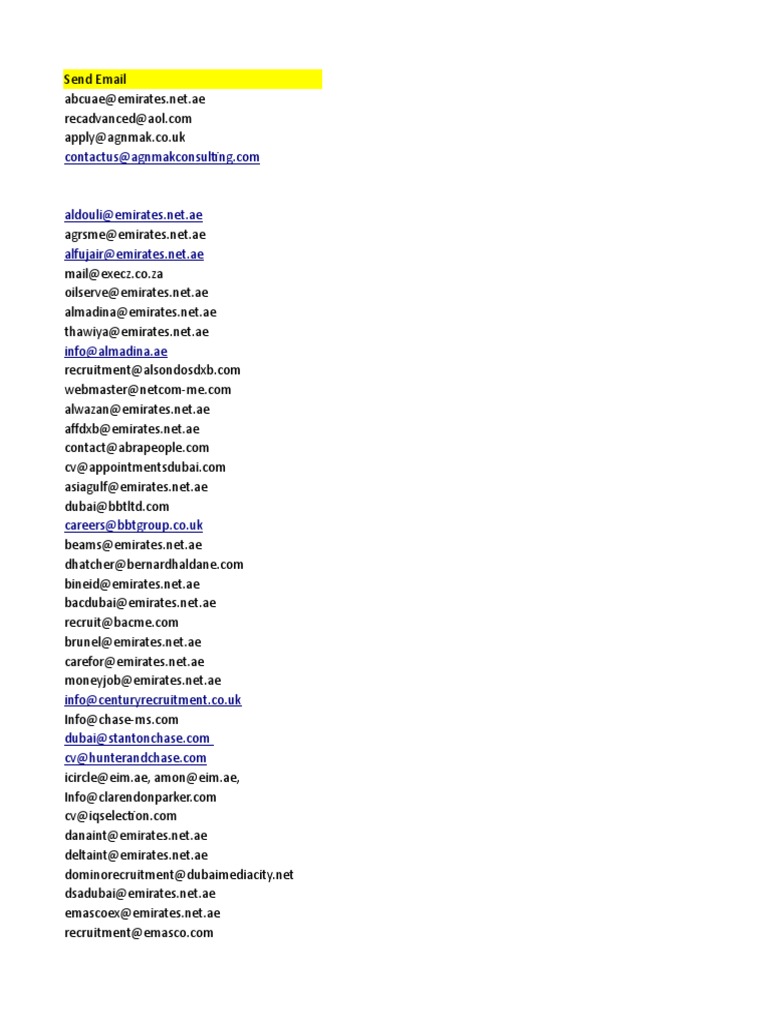 Send Email
abcuae@emirates.net.ae
recadvanced@aol.com
apply@agnmak.co.uk
contactus@agnmakconsulting.com

aldouli@emirates.net.ae
agrsme@emirates.net.ae
alfujair@emirates.net.ae
mail@execz.co.za
oilserve@emirates.net.ae
almadina@emirates.net.ae
thawiya@emirates.net.ae
info@almadina.ae
recruitment@alsondosdxb.com
webmaster@netcom-me.com
alwazan@emirates.net.ae
affdxb@emirates.net.ae
contact@abrapeople.com
cv@appointmentsdubai.com
asiagulf@emirates.net.ae
dubai@bbtltd.com
careers@bbtgroup.co.uk
beams@emirates.net.ae
dhatcher@bernardhaldane.com
bineid@emirates.net.ae
bacdubai@emirates.net.ae
recruit@bacme.com
brunel@emirates.net.ae
carefor@emirates.net.ae
moneyjob@emirates.net.ae
info@centuryrecruitment.co.uk
Info@chase-ms.com
dubai@stantonchase.com
cv@hunterandchase.com
icircle@eim.ae, amon@eim.ae,
Info@clarendonparker.com
cv@iqselection.com
danaint@emirates.net.ae
deltaint@emirates.net.ae
dominorecruitment@dubaimediacity.net
dsadubai@emirates.net.ae
emascoex@emirates.net.ae
recruitment@emasco.com